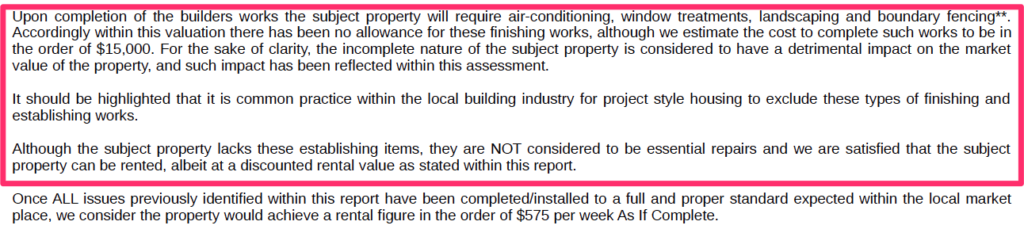 Upon completion of the builders works the subject property will require air-conditioning, window treatments, landscaping and boundary fencing**. Accordingly within this valuation there has been no allowance for these finishing works, although we estimate the cost to complete such works to be in the order of $15,000. For the sake of clarity, the incomplete nature of the subject property is considered to have a detrimental impact on the market value of the property, and such impact has been reflected within this assessment.

It should be highlighted that it is common practice within the local building industry for project style housing to exclude these types of finishing and establishing works.

Although the subject property lacks these establishing items, they are NOT considered to be essential repairs and we are satisfied that the subject property can be rented, albeit at a discounted rental value as stated within this report.

Once ALL issues previously identified within this report have been completed/installed to a full and proper standard expected within the local market place, we consider the property would achieve a rental figure in the order of $575 per week As If Complete.